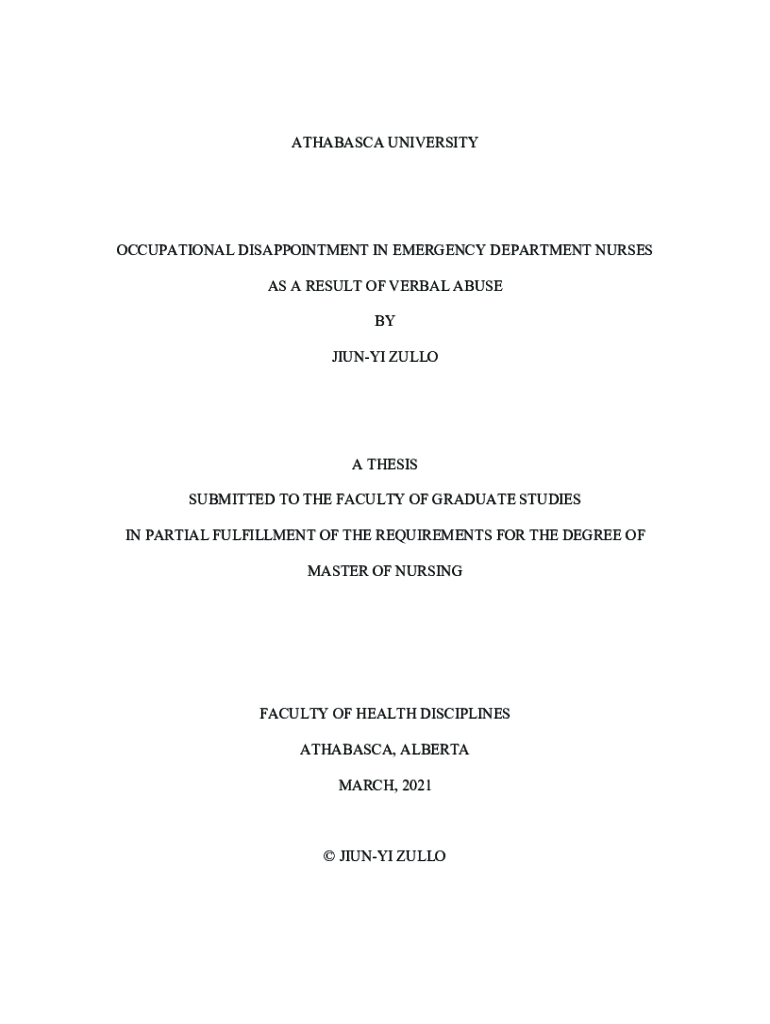 ATHABASCA UNIVERSITY

OCCUPATIONAL DISAPPOINTMENT IN EMERGENCY DEPARTMENT NURSES

AS A RESULT OF VERBAL ABUSE

BY

JIUN-YI ZULLO

A THESIS

SUBMITTED TO THE FACULTY OF GRADUATE STUDIES

IN PARTIAL FULFILLMENT OF THE REQUIREMENTS FOR THE DEGREE OF

MASTER OF NURSING

FACULTY OF HEALTH DISCIPLINES

ATHABASCA, ALBERTA

MARCH, 2021

© JIUN-YI ZULLO